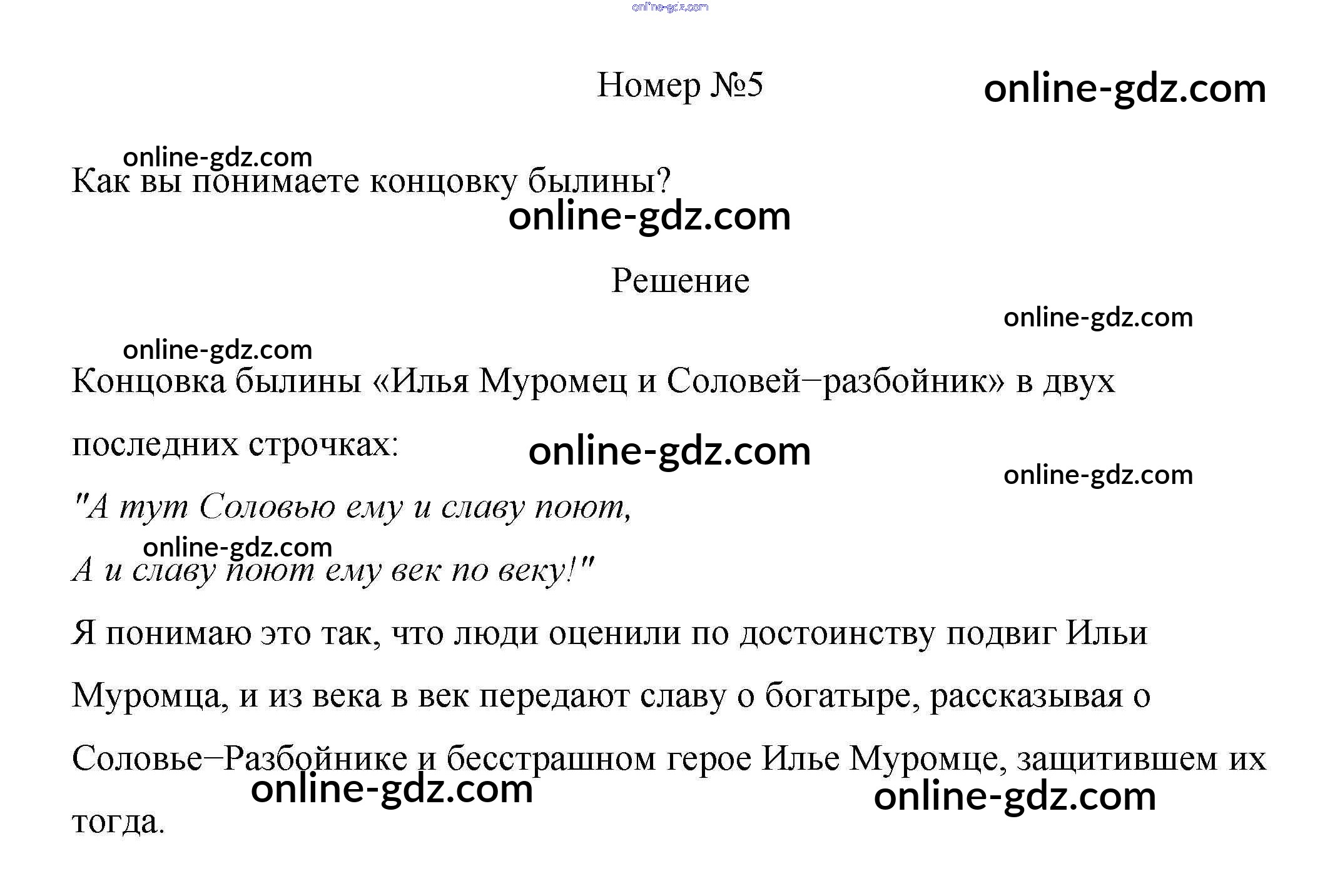 online-gdz.com

Номер №5

online-gdz.com

online-gdz.com

Как вы понимаете концовку былины?

online-gdz.com

Решение

online-gdz.com

online-gdz.com

Концовка былины «Илья Муромец и Соловей–разбойник» в двух последних строчках:

online-gdz.com

online-gdz.com

"А тут Соловью ему и славу поют,

online-gdz.com

А и славу поют ему век по веку!"

Я понимаю это так, что люди оценили по достоинству подвиг Ильи Муромца, и из века в век передают славу о богатыре, рассказывая о Соловье–Разбойнике и бесстрашном герое Илье Муромце, защитившем их тогда.

online-gdz.com

online-gdz.com